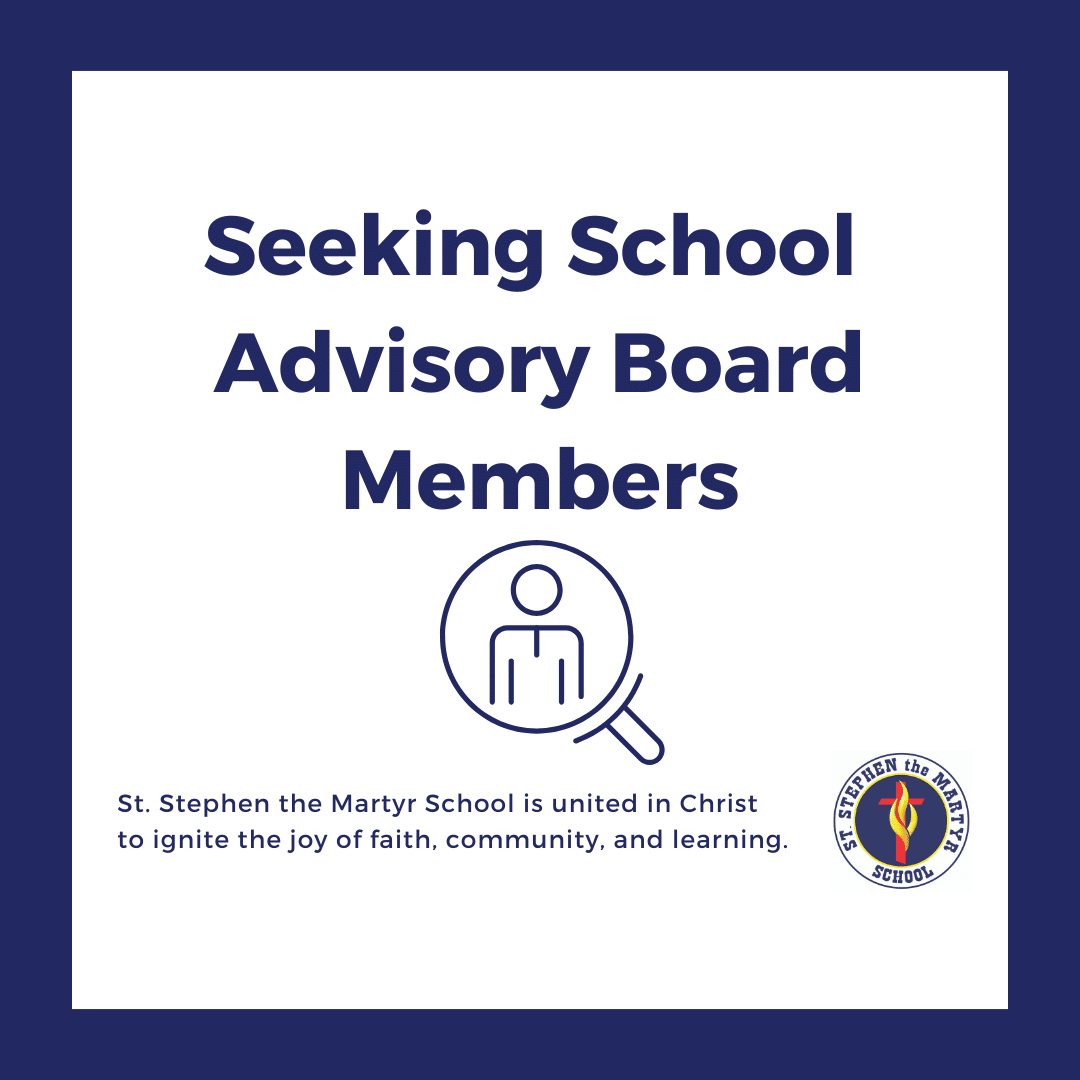 Seeking School Advisory Board Members

St. Stephen the Martyr School is united in Christ to ignite the joy of faith, community, and learning.

ST. STEPHEN the MARTYR SCHOOL